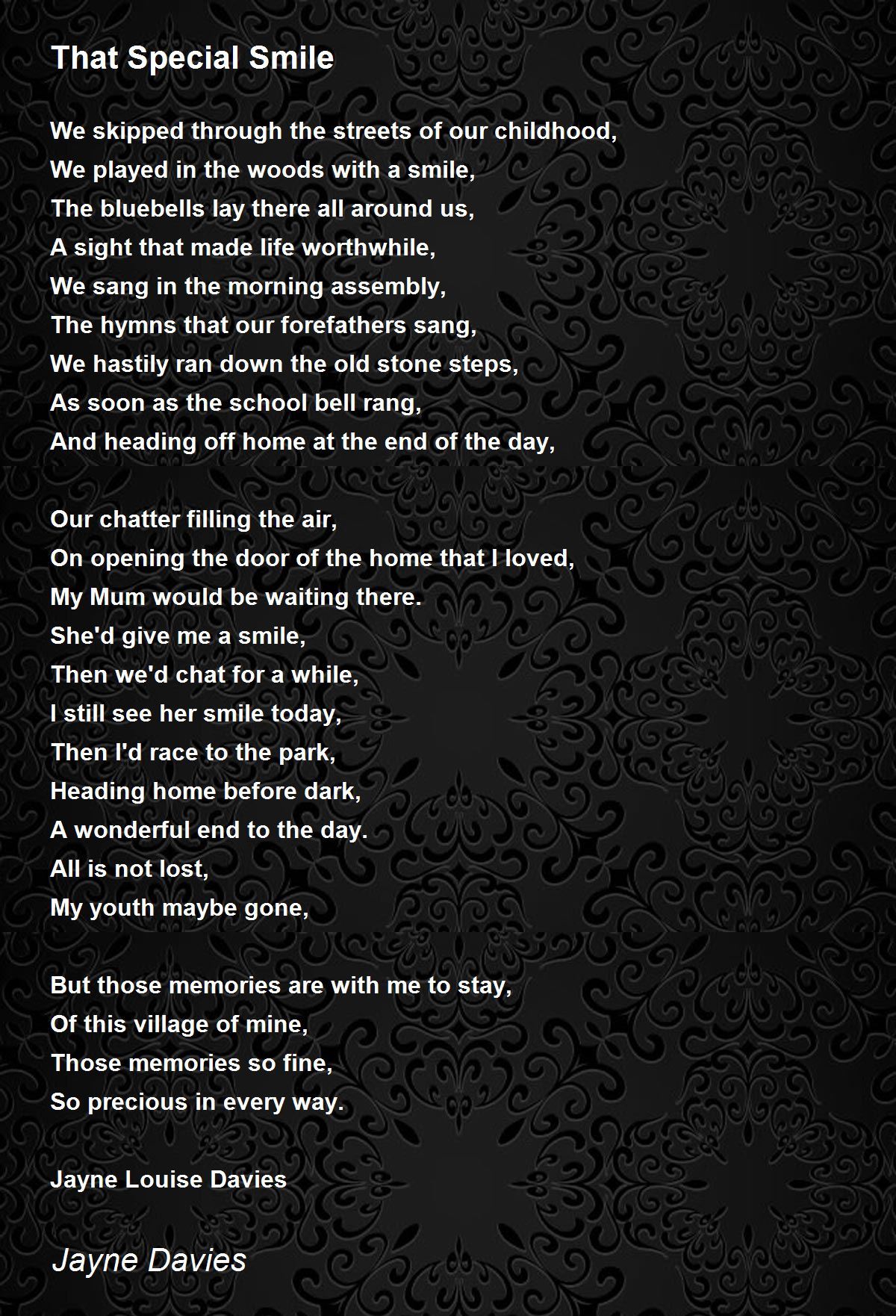 That Special Smile

We skipped through the streets of our childhood,
We played in the woods with a smile,
The bluebells lay there all around us,
A sight that made life worthwhile,
We sang in the morning assembly,
The hymns that our forefathers sang,
We hastily ran down the old stone steps,
As soon as the school bell rang,
And heading off home at the end of the day,

Our chatter filling the air,
On opening the door of the home that I loved,
My Mum would be waiting there.
She'd give me a smile,
Then we'd chat for a while,
I still see her smile today,
Then I'd race to the park,
Heading home before dark,
A wonderful end to the day.
All is not lost,
My youth maybe gone,

But those memories are with me to stay,
Of this village of mine,
Those memories so fine,
So precious in every way.

Jayne Louise Davies

Jayne Davies